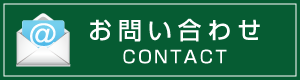 @
お問い合わせ
CONTACT